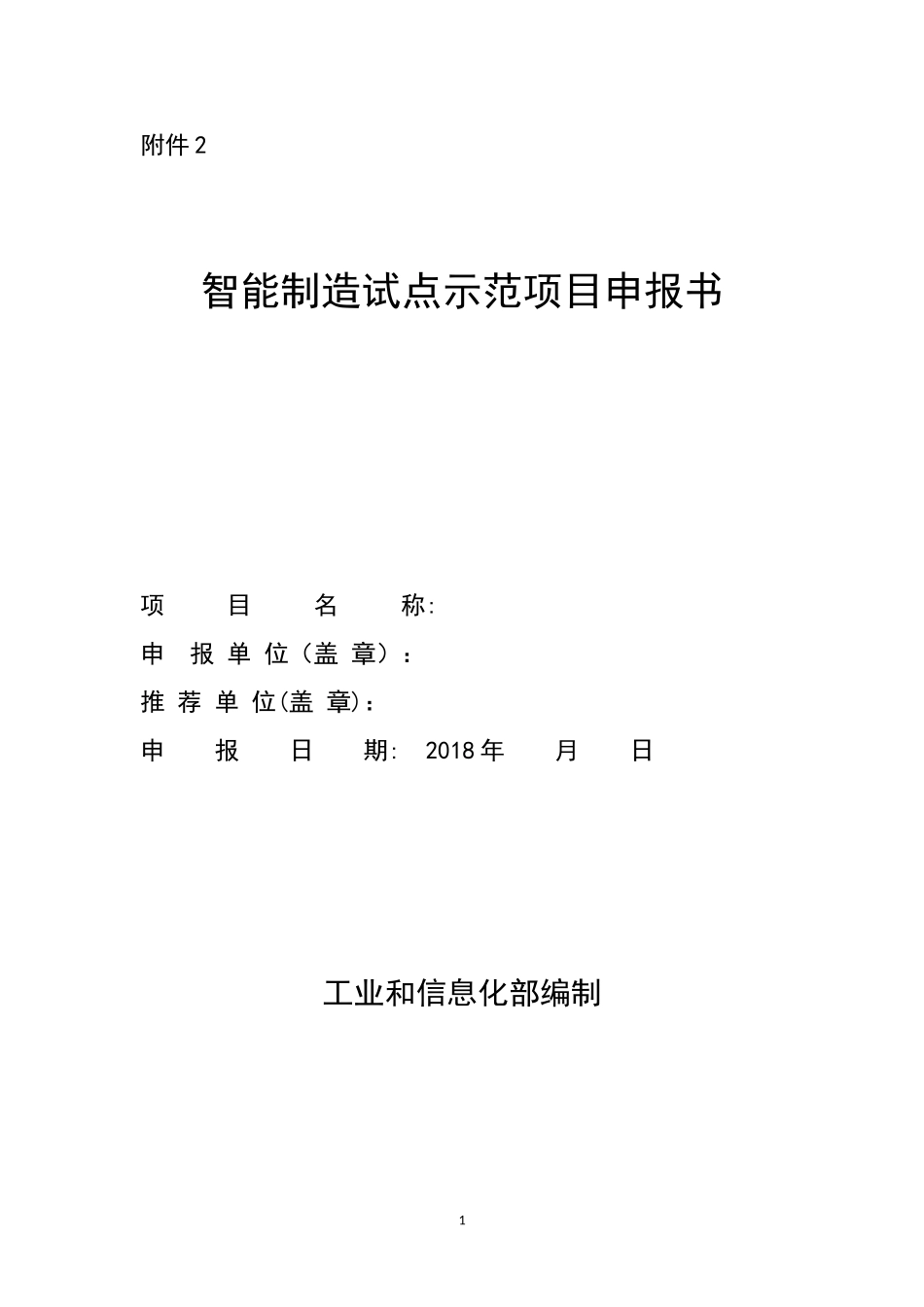 附件 2

智能制造试点示范项目申报书

项 目 名 称:

申 报 单 位（盖 章）：

推 荐 单 位(盖 章)：

申 报 日 期: 2018 年 月 日

工业和信息化部编制

1